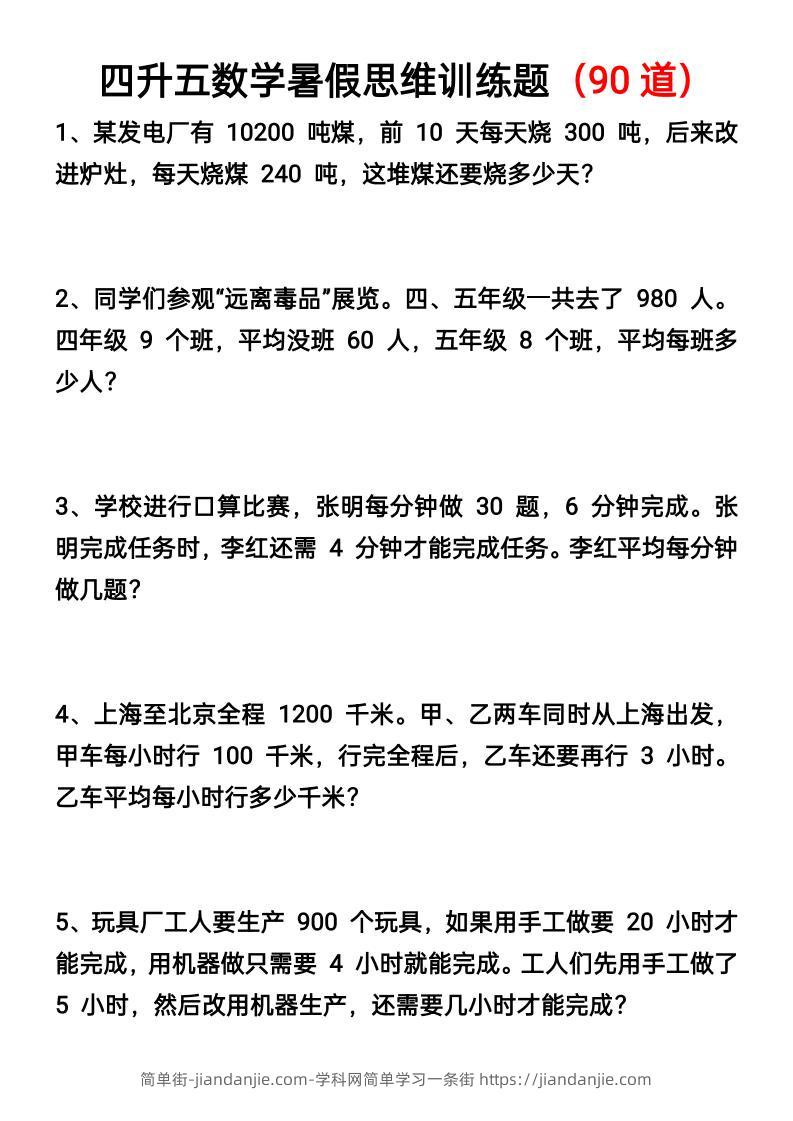 四升五数学暑假思维训练题（90 道）

1、某发电厂有 10200 吨煤，前 10 天每天烧 300 吨，后来改进炉灶，每天烧煤 240 吨，这堆煤还要烧多少天？

2、同学们参观“远离毒品”展览。四、五年级一共去了 980 人。四年级 9 个班，平均没班 60 人，五年级 8 个班，平均每班多少人？

3、学校进行口算比赛，张明每分钟做 30 题，6 分钟完成。张明完成任务时，李红还需 4 分钟才能完成任务。李红平均每分钟做几题？

4、上海至北京全程 1200 千米。甲、乙两车同时从上海出发，甲车每小时行 100 千米，行完全程后，乙车还要再行 3 小时。乙车平均每小时行多少千米？

5、玩具厂工人要生产 900 个玩具，如果用手工做要 20 小时才能完成，用机器做只需要 4 小时就能完成。工人们先用手工做了 5 小时，然后改用机器生产，还需要几小时才能完成？

简单街-jiandanjie.com-学科网简单学习一条街 https://jiandanjie.com